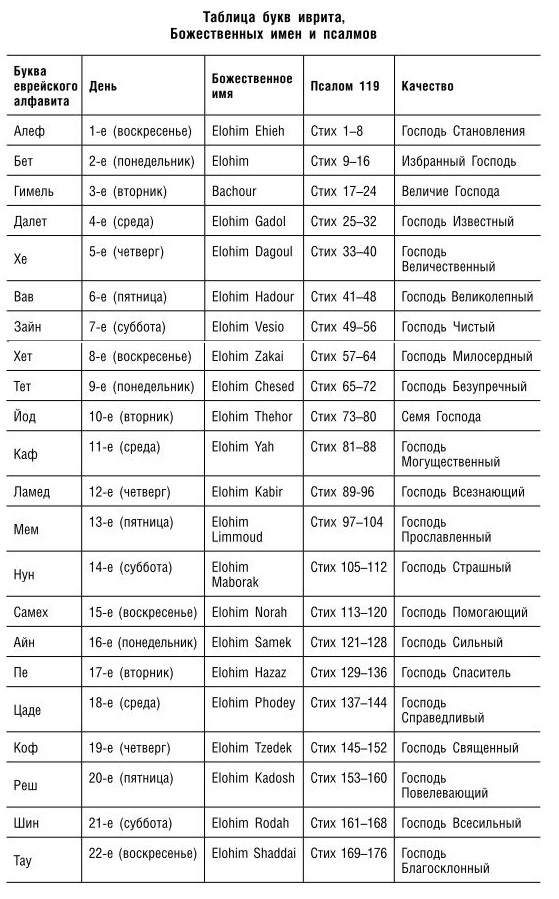 Таблица букв иврита, Божественных имен и псалмов

| Буква еврейского алфавита | День | Божественное имя | Псалом 119 | Качество |
|---|---|---|---|---|
| Алеф | 1-е (воскресенье) | Elohim Ehieh | Стих 1–8 | Господь Становления |
| Бет | 2-е (понедельник) | Elohim | Стих 9–16 | Избранный Господь |
| Гимель | 3-е (вторник) | Bachour | Стих 17–24 | Величие Господа |
| Далет | 4-е (среда) | Elohim Gadol | Стих 25–32 | Господь Известный |
| Хе | 5-е (четверг) | Elohim Dagoul | Стих 33–40 | Господь Величественный |
| Вав | 6-е (пятница) | Elohim Hadour | Стих 41–48 | Господь Великолепный |
| Зайн | 7-е (суббота) | Elohim Vesio | Стих 49–56 | Господь Чистый |
| Хет | 8-е (воскресенье) | Elohim Zakai | Стих 57–64 | Господь Милосердный |
| Тет | 9-е (понедельник) | Elohim Chesed | Стих 65–72 | Господь Безупречный |
| Йод | 10-е (вторник) | Elohim Thehor | Стих 73–80 | Семя Господа |
| Каф | 11-е (среда) | Elohim Yah | Стих 81–88 | Господь Могущественный |
| Ламед | 12-е (четверг) | Elohim Kabir | Стих 89-96 | Господь Всезнающий |
| Мем | 13-е (пятница) | Elohim Limmoud | Стих 97–104 | Господь Прославленный |
| Нун | 14-е (суббота) | Elohim Maborak | Стих 105–112 | Господь Страшный |
| Самех | 15-е (воскресенье) | Elohim Norah | Стих 113–120 | Господь Помогающий |
| Айн | 16-е (понедельник) | Elohim Samek | Стих 121–128 | Господь Сильный |
| Пе | 17-е (вторник) | Elohim Hazaz | Стих 129–136 | Господь Спаситель |
| Цаде | 18-е (среда) | Elohim Phodey | Стих 137–144 | Господь Справедливый |
| Коф | 19-е (четверг) | Elohim Tzedek | Стих 145–152 | Господь Священный |
| Реш | 20-е (пятница) | Elohim Kadosh | Стих 153–160 | Господь Повелевающий |
| Шин | 21-е (суббота) | Elohim Rodah | Стих 161–168 | Господь Всесильный |
| Тау | 22-е (воскресенье) | Elohim Shaddai | Стих 169–176 | Господь Благосклонный |